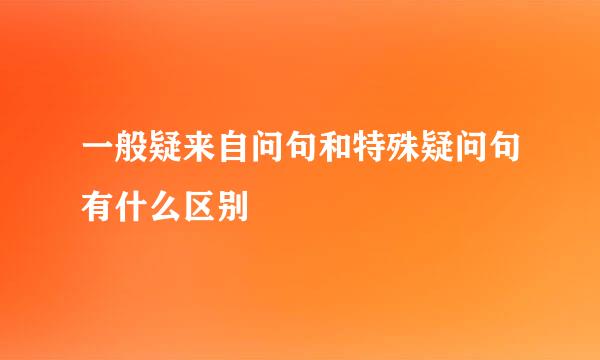 一般疑来自问句和特殊疑问句有什么区别